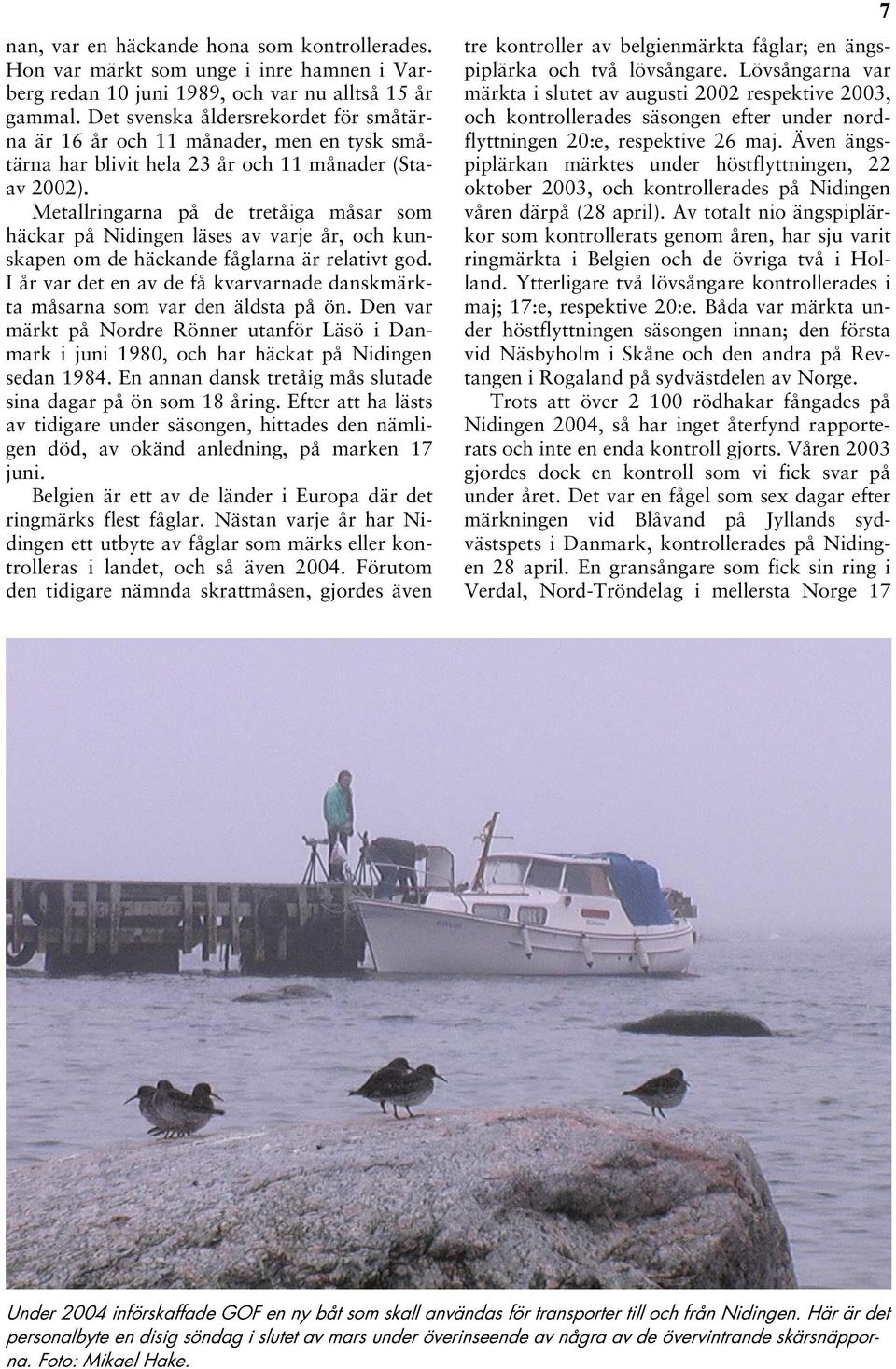 7

nan, var en häckande hona som kontrollerades. Hon var märkt som unge i inre hamnen i Varberg redan 10 juni 1989, och var nu alltså 15 år gammal. Det svenska åldersrekordet för småtärna är 16 år och 11 månader, men en tysk småtärna har blivit hela 23 år och 11 månader (Staav 2002).

Metallringarna på de tretåiga måsar som häckar på Nidingen läses av varje år, och kunskapen om de häckande fåglarna är relativt god. I år var det en av de få kvarvarnade danskmärkta måsarna som var den äldsta på ön. Den var märkt på Nordre Rönner utanför Läsö i Danmark i juni 1980, och har häckat på Nidingen sedan 1984. En annan dansk tretåig mås slutade sina dagar på ön som 18 åring. Efter att ha lästs av tidigare under säsongen, hittades den nämligen död, av okänd anledning, på marken 17 juni.

Belgien är ett av de länder i Europa där det ringmärks flest fåglar. Nästan varje år har Nidingen ett utbyte av fåglar som märks eller kontrolleras i landet, och så även 2004. Förutom den tidigare nämnda skrattmåsen, gjordes även tre kontroller av belgienmärkta fåglar; en ängspiplärka och två lövsångare. Lövsångarna var märkta i slutet av augusti 2002 respektive 2003, och kontrollerades säsongen efter under nordflyttningen 20:e, respektive 26 maj. Även ängspiplärkan märktes under höstflyttningen, 22 oktober 2003, och kontrollerades på Nidingen våren därpå (28 april). Av totalt nio ängspiplärkor som kontrollerats genom åren, har sju varit ringmärkta i Belgien och de övriga två i Holland. Ytterligare två lövsångare kontrollerades i maj; 17:e, respektive 20:e. Båda var märkta under höstflyttningen säsongen innan; den första vid Näsbyholm i Skåne och den andra på Revtangen i Rogaland på sydvästdelen av Norge.

Trots att över 2 100 rödhakar fångades på Nidingen 2004, så har inget återfynd rapporterats och inte en enda kontroll gjorts. Våren 2003 gjordes dock en kontroll som vi fick svar på under året. Det var en fågel som sex dagar efter märkningen vid Blåvand på Jyllands sydvästspets i Danmark, kontrollerades på Nidingen 28 april. En gransångare som fick sin ring i Verdal, Nord-Tröndelag i mellersta Norge 17

Under 2004 införskaffade GOF en ny båt som skall användas för transporter till och från Nidingen. Här är det personalbyte en disig söndag i slutet av mars under överinseende av några av de övervintrande skärsnäpporna. Foto: Mikael Hake.